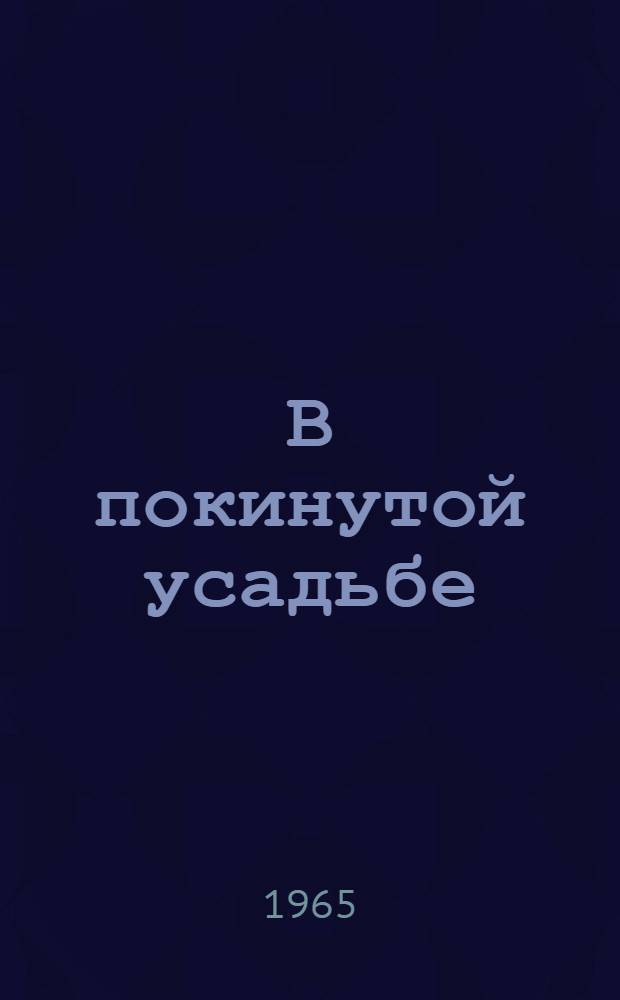 В покинутой усадьбе

1965